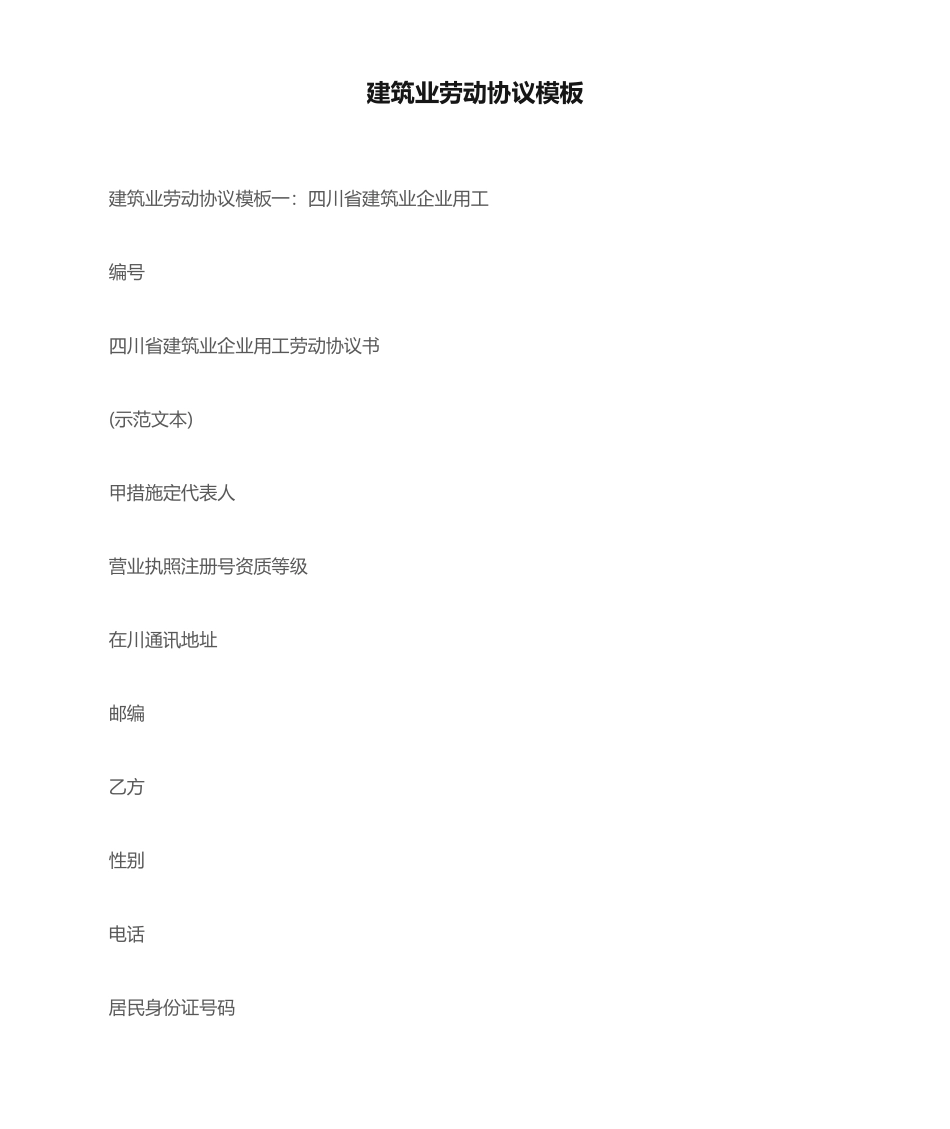 建筑业劳动协议模板

建筑业劳动协议模板一：四川省建筑业企业用工

编号

四川省建筑业企业用工劳动协议书

(示范文本)

甲措施定代表人

营业执照注册号资质等级

在川通讯地址

邮编

乙方

性别

电话

居民身份证号码